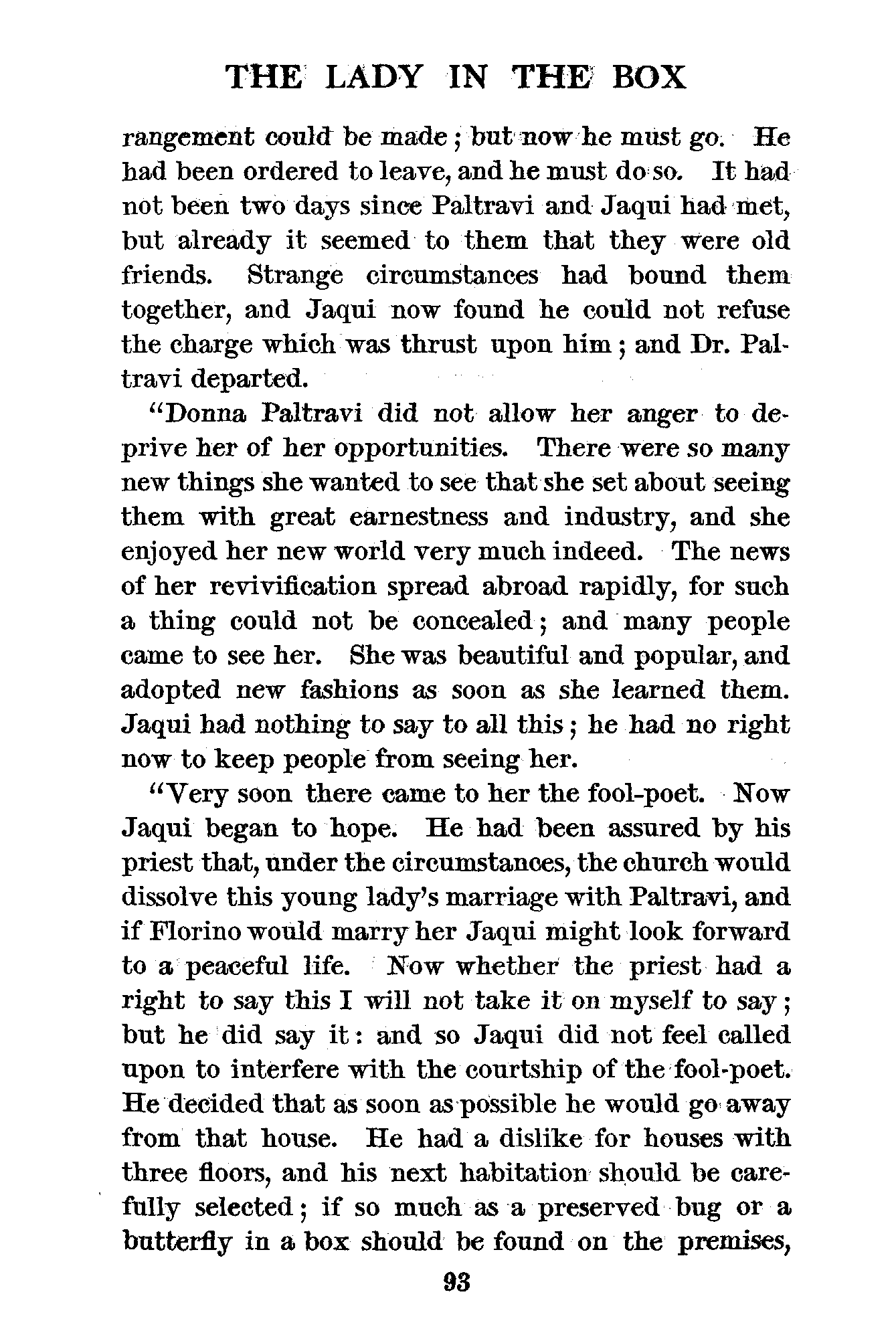 THE LADY IN THE BOX

rangement could be made; but now he must go. He had been ordered to leave, and he must do so. It had not been two days since Paltravi and Jaqui had met, but already it seemed to them that they were old friends. Strange circumstances had bound them together, and Jaqui now found he could not refuse the charge which was thrust upon him; and Dr. Paltravi departed.

"Donna Paltravi did not allow her anger to deprive her of her opportunities. There were so many new things she wanted to see that she set about seeing them with great earnestness and industry, and she enjoyed her new world very much indeed. The news of her revivification spread abroad rapidly, for such a thing could not be concealed; and many people came to see her. She was beautiful and popular, and adopted new fashions as soon as she learned them. Jaqui had nothing to say to all this; he had no right now to keep people from seeing her.

"Very soon there came to her the fool-poet. Now Jaqui began to hope. He had been assured by his priest that, under the circumstances, the church would dissolve this young lady's marriage with Paltravi, and if Florino would marry her Jaqui might look forward to a peaceful life. Now whether the priest had a right to say this I will not take it on myself to say; but he did say it: and so Jaqui did not feel called upon to interfere with the courtship of the fool-poet. He decided that as soon as possible he would go away from that house. He had a dislike for houses with three floors, and his next habitation should be carefully selected; if so much as a preserved bug or a butterfly in a box should be found on the premises,

93